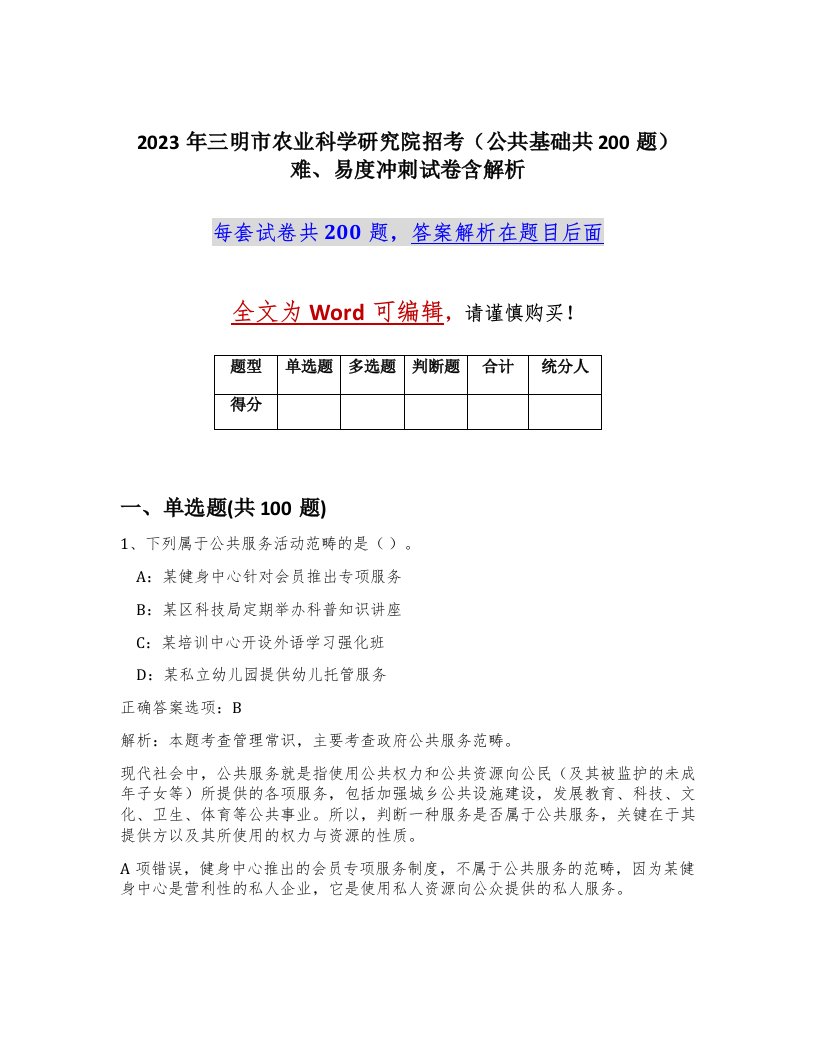 2023 年三明市农业科学研究院招考（公共基础共 200 题）难、易度冲刺试卷含解析

每套试卷共 200 题，答案解析在题目后面

全文为 Word 可编辑，请谨慎购买！

| 题型 | 单选题 | 多选题 | 判断题 | 合计 | 统分人 |
|---|---|---|---|---|---|
| 得分 | | | | | |

一、单选题(共 100 题)

1、下列属于公共服务活动范畴的是（ ）。

A：某健身中心针对会员推出专项服务

B：某区科技局定期举办科普知识讲座

C：某培训中心开设外语学习强化班

D：某私立幼儿园提供幼儿托管服务

正确答案选项：B

解析：本题考查管理常识，主要考查政府公共服务范畴。

现代社会中，公共服务就是指使用公共权力和公共资源向公民（及其被监护的未成年子女等）所提供的各项服务，包括加强城乡公共设施建设，发展教育、科技、文化、卫生、体育等公共事业。所以，判断一种服务是否属于公共服务，关键在于其提供方以及其所使用的权力与资源的性质。

A 项错误，健身中心推出的会员专项服务制度，不属于公共服务的范畴，因为某健身中心是营利性的私人企业，它是使用私人资源向公众提供的私人服务。